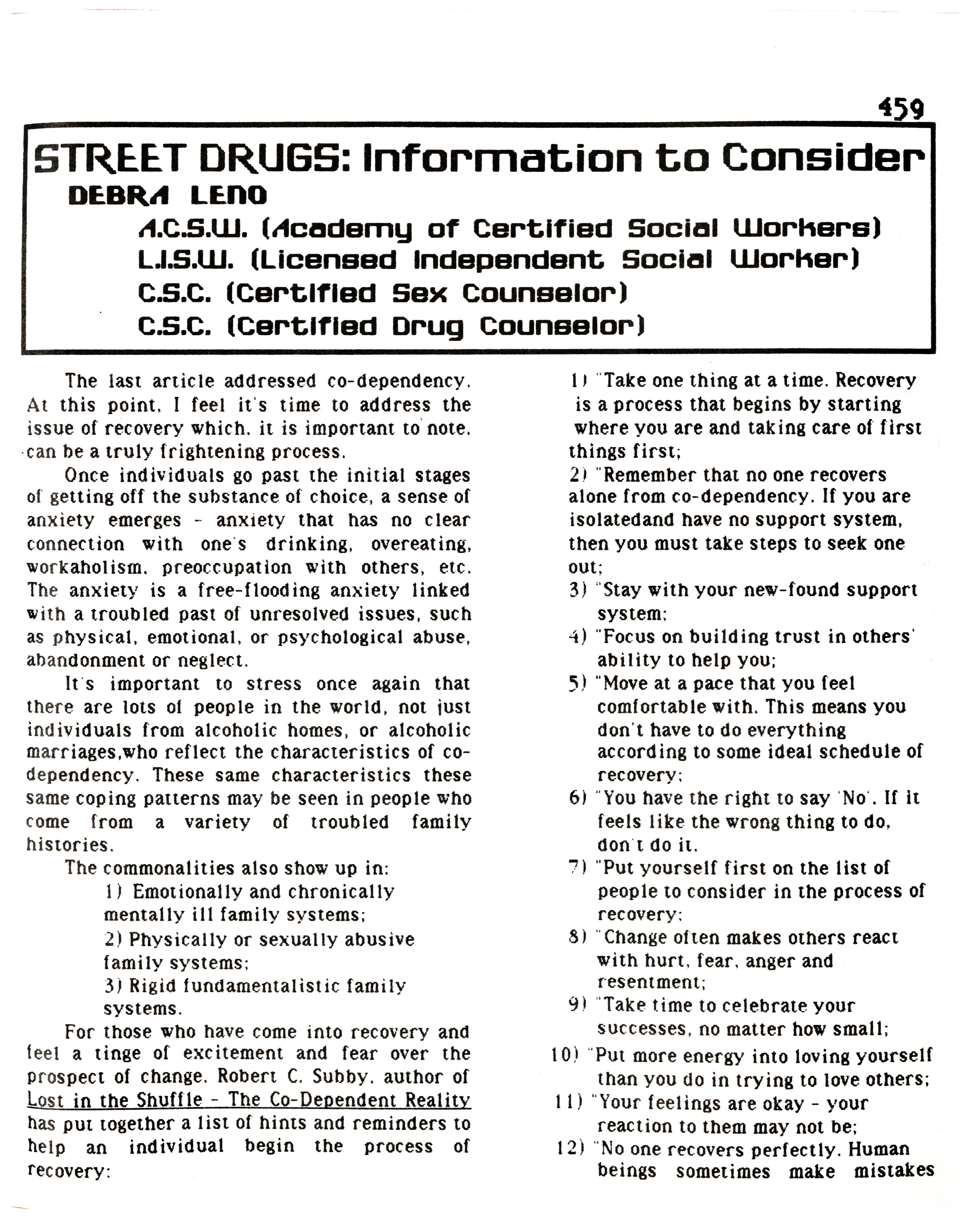 459

STREET DRUGS: Information to Consider
DEBRA LENO
A.C.S.W. (Academy of Certified Social Workers)
L.I.S.W. (Licensed Independent Social Worker)
C.S.C. (Certified Sex Counselor)
C.S.C. (Certified Drug Counselor)

The last article addressed co-dependency. At this point, I feel it's time to address the issue of recovery which, it is important to note, can be a truly frightening process.

Once individuals go past the initial stages of getting off the substance of choice, a sense of anxiety emerges - anxiety that has no clear connection with one's drinking, overeating, workaholism, preoccupation with others, etc. The anxiety is a free-flooding anxiety linked with a troubled past of unresolved issues, such as physical, emotional, or psychological abuse, abandonment or neglect.

It's important to stress once again that there are lots of people in the world, not just individuals from alcoholic homes, or alcoholic marriages,who reflect the characteristics of co-dependency. These same characteristics these same coping patterns may be seen in people who come from a variety of troubled family histories.

The commonalities also show up in:
1) Emotionally and chronically mentally ill family systems;
2) Physically or sexually abusive family systems;
3) Rigid fundamentalistic family systems.

For those who have come into recovery and feel a tinge of excitement and fear over the prospect of change, Robert C. Subby, author of Lost in the Shuffle - The Co-Dependent Reality has put together a list of hints and reminders to help an individual begin the process of recovery:

1) "Take one thing at a time. Recovery is a process that begins by starting where you are and taking care of first things first;
2) "Remember that no one recovers alone from co-dependency. If you are isolatedand have no support system, then you must take steps to seek one out;
3) "Stay with your new-found support system;
4) "Focus on building trust in others' ability to help you;
5) "Move at a pace that you feel comfortable with. This means you don't have to do everything according to some ideal schedule of recovery;
6) "You have the right to say 'No'. If it feels like the wrong thing to do, don't do it.
7) "Put yourself first on the list of people to consider in the process of recovery;
8) "Change often makes others react with hurt, fear, anger and resentment;
9) "Take time to celebrate your successes, no matter how small;
10) "Put more energy into loving yourself than you do in trying to love others;
11) "Your feelings are okay - your reaction to them may not be;
12) "No one recovers perfectly. Human beings sometimes make mistakes